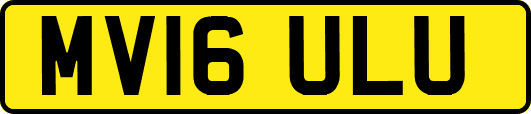 MV16 ULU